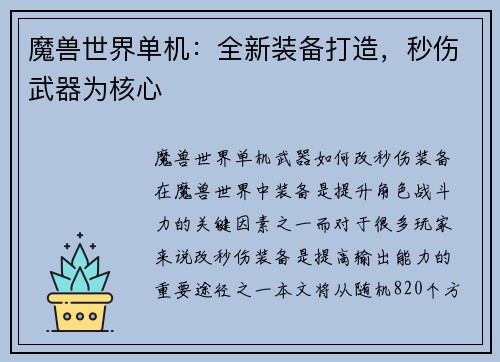 魔兽世界单机：全新装备打造，秒伤武器为核心

魔兽世界单机武器如何改秒伤装备在魔兽世界中装备是提升角色战斗力的关键因素之一而对于很多玩家来说改秒伤装备是提高输出能力的重要途径之一本文将从随机820个方